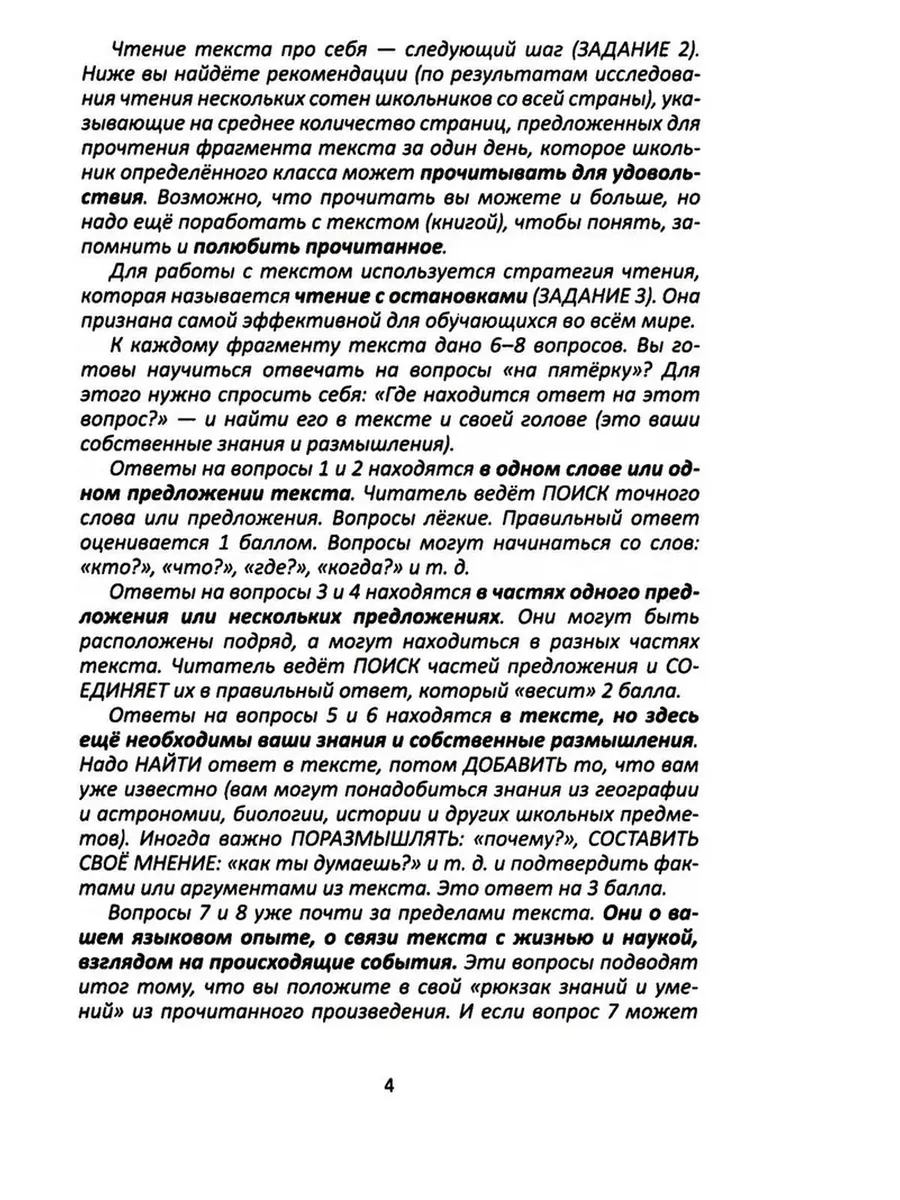 Чтение текста про себя — следующий шаг (ЗАДАНИЕ 2). Ниже вы найдёте рекомендации (по результатам исследования чтения нескольких сотен школьников со всей страны), указывающие на среднее количество страниц, предложенных для прочтения фрагмента текста за один день, которое школьник определённого класса может прочитывать для удовольствия. Возможно, что прочитать вы можете и больше, но надо ещё поработать с текстом (книгой), чтобы понять, запомнить и полюбить прочитанное.

Для работы с текстом используется стратегия чтения, которая называется чтение с остановками (ЗАДАНИЕ 3). Она признана самой эффективной для обучающихся во всём мире.

К каждому фрагменту текста дано 6–8 вопросов. Вы готовы научиться отвечать на вопросы «на пятёрку»? Для этого нужно спросить себя: «Где находится ответ на этот вопрос?» — и найти его в тексте и своей голове (это ваши собственные знания и размышления).

Ответы на вопросы 1 и 2 находятся в одном слове или одном предложении текста. Читатель ведёт ПОИСК точного слова или предложения. Вопросы лёгкие. Правильный ответ оценивается 1 баллом. Вопросы могут начинаться со слов: «кто?», «что?», «где?», «когда?» и т. д.

Ответы на вопросы 3 и 4 находятся в частях одного предложения или нескольких предложениях. Они могут быть расположены подряд, а могут находиться в разных частях текста. Читатель ведёт ПОИСК частей предложения и СОЕДИНЯЕТ их в правильный ответ, который «весит» 2 балла.

Ответы на вопросы 5 и 6 находятся в тексте, но здесь ещё необходимы ваши знания и собственные размышления. Надо НАЙТИ ответ в тексте, потом ДОБАВИТЬ то, что вам уже известно (вам могут понадобиться знания из географии и астрономии, биологии, истории и других школьных предметов). Иногда важно ПОРАЗМЫШЛЯТЬ: «почему?», СОСТАВИТЬ СВОЁ МНЕНИЕ: «как ты думаешь?» и т. д. и подтвердить фактами или аргументами из текста. Это ответ на 3 балла.

Вопросы 7 и 8 уже почти за пределами текста. Они о вашем языковом опыте, о связи текста с жизнью и наукой, взглядом на происходящие события. Эти вопросы подводят итог тому, что вы положите в свой «рюкзак знаний и умений» из прочитанного произведения. И если вопрос 7 может

4